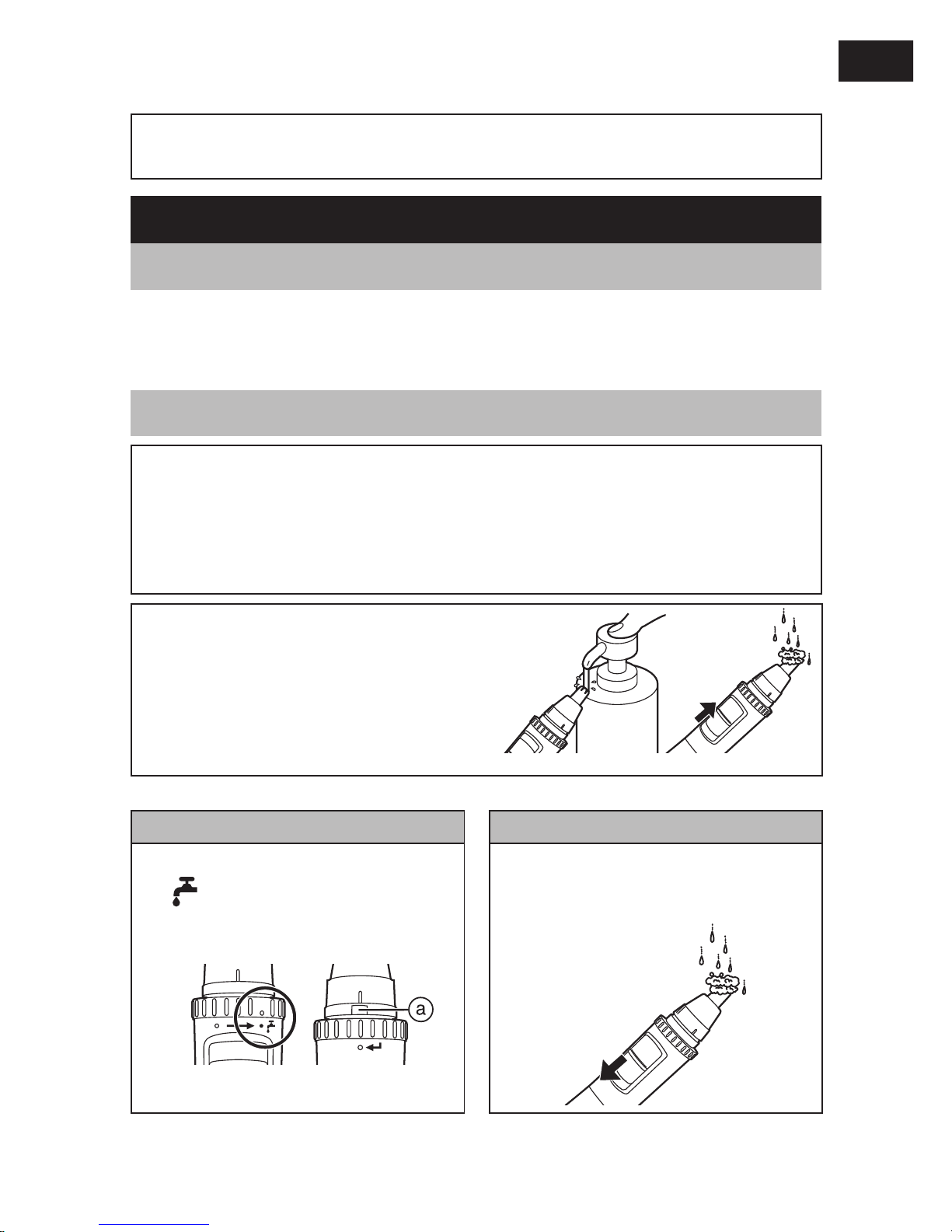 a